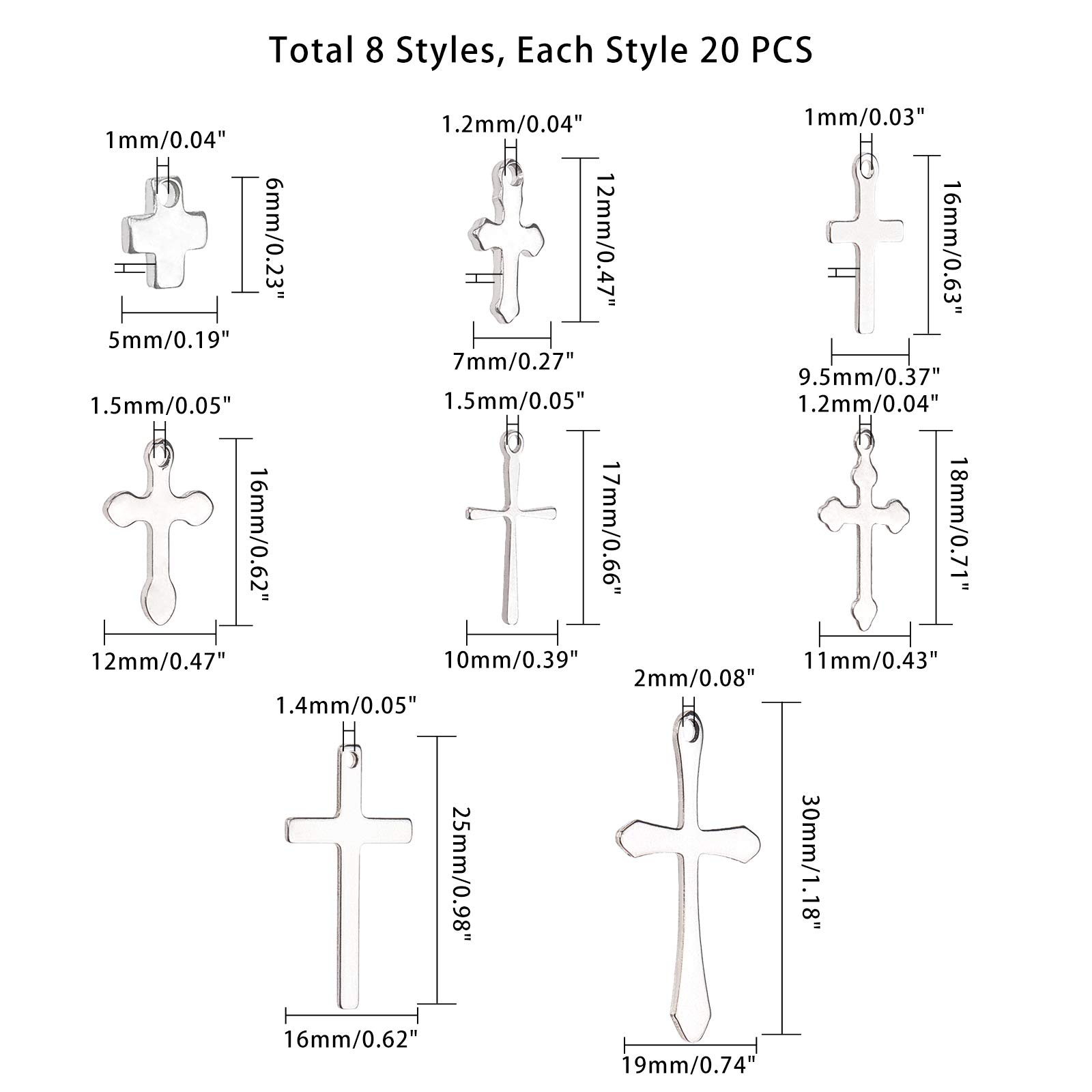 Total 8 Styles, Each Style 20 PCS

1mm/0.04"
6mm/0.23"
5mm/0.19"

1.2mm/0.04"
12mm/0.47"
7mm/0.27"

1mm/0.03"
16mm/0.63"
9.5mm/0.37"

1.5mm/0.05"
16mm/0.62"
12mm/0.47"

1.5mm/0.05"
17mm/0.66"
10mm/0.39"

1.2mm/0.04"
18mm/0.71"
11mm/0.43"

1.4mm/0.05"
25mm/0.98"
16mm/0.62"

2mm/0.08"
30mm/1.18"
19mm/0.74"